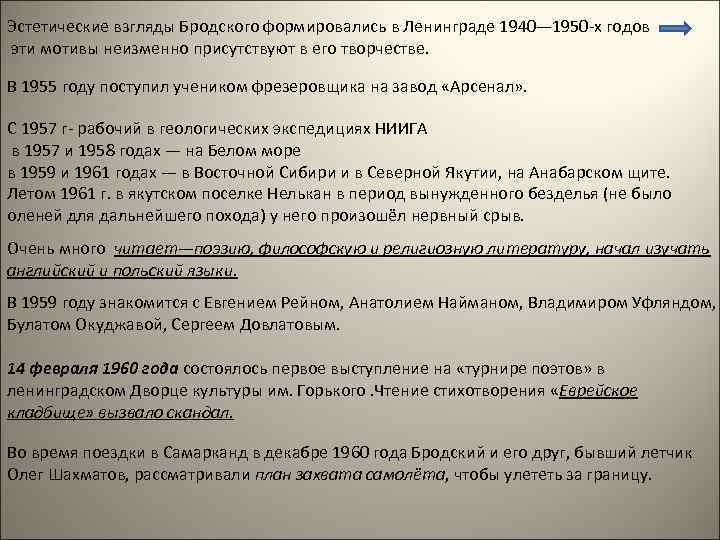 Эстетические взгляды Бродского формировались в Ленинграде 1940—1950-х годов эти мотивы неизменно присутствуют в его творчестве.

В 1955 году поступил учеником фрезеровщика на завод «Арсенал».

С 1957 г- рабочий в геологических экспедициях НИИГА
в 1957 и 1958 годах — на Белом море
в 1959 и 1961 годах — в Восточной Сибири и в Северной Якутии, на Анабарском щите. Летом 1961 г. в якутском поселке Нелькан в период вынужденного безделья (не было оленей для дальнейшего похода) у него произошёл нервный срыв.

Очень много читает—поэзию, философскую и религиозную литературу, начал изучать английский и польский языки.

В 1959 году знакомится с Евгением Рейном, Анатолием Найманом, Владимиром Уфляндом, Булатом Окуджавой, Сергеем Довлатовым.

14 февраля 1960 года состоялось первое выступление на «турнире поэтов» в ленинградском Дворце культуры им. Горького .Чтение стихотворения «Еврейское кладбище» вызвало скандал.

Во время поездки в Самарканд в декабре 1960 года Бродский и его друг, бывший летчик Олег Шахматов, рассматривали план захвата самолёта, чтобы улететь за границу.